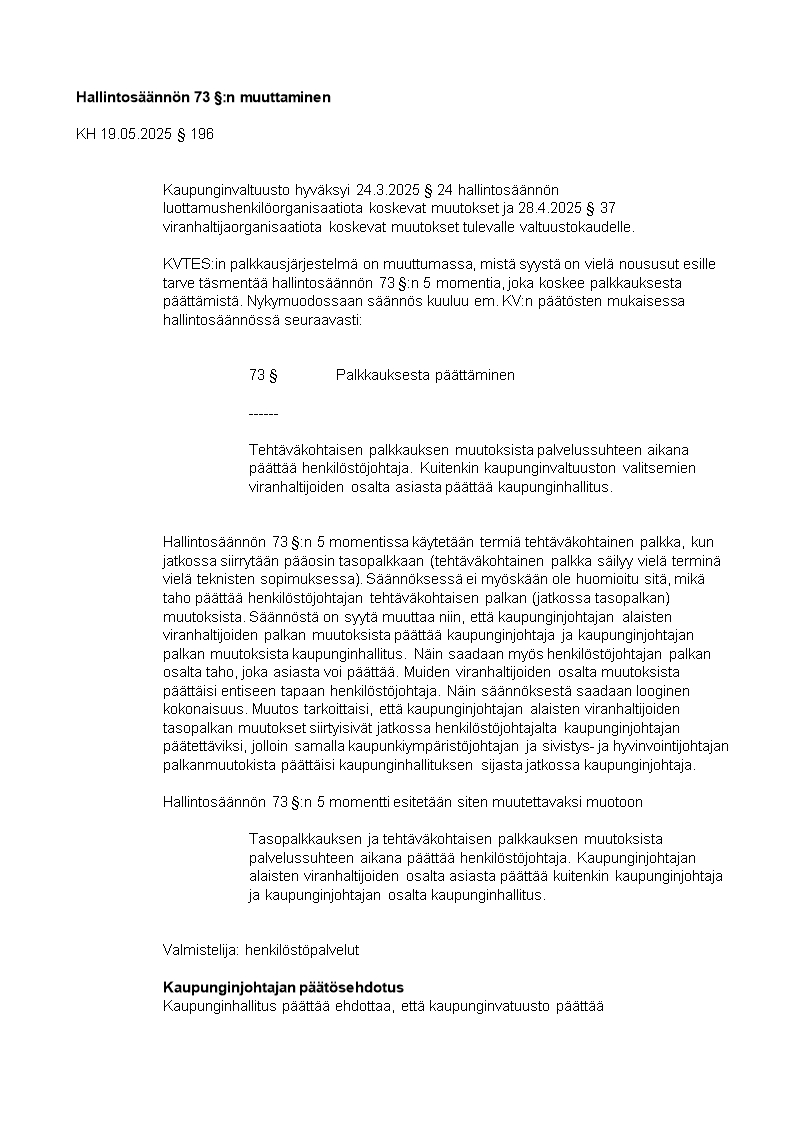 **Hallintosäännön 73 §:n muuttaminen**

KH 19.05.2025 § 196

Kaupunginvaltuusto hyväksyi 24.3.2025 § 24 hallintosäännön luottamushenkilöorganisaatiota koskevat muutokset ja 28.4.2025 § 37 viranhaltijaorganisaatiota koskevat muutokset tulevalle valtuustokaudelle.

KVTES:in palkkausjärjestelmä on muuttumassa, mistä syystä on vielä noususut esille tarve täsmentää hallintosäännön 73 §:n 5 momentia, joka koskee palkkauksesta päättämistä. Nykymuodossaan säännös kuuluu em. KV:n päätösten mukaisessa hallintosäännössä seuraavasti:

73 § Palkkauksesta päättäminen

------

Tehtäväkohtaisen palkkauksen muutoksista palvelussuhteen aikana päättää henkilöstöjohtaja. Kuitenkin kaupunginvaltuuston valitsemien viranhaltijoiden osalta asiasta päättää kaupunginhallitus.

Hallintosäännön 73 §:n 5 momentissa käytetään termiä tehtäväkohtainen palkka, kun jatkossa siirrytään pääosin tasopalkkaan (tehtäväkohtainen palkka säilyy vielä terminä vielä teknisten sopimuksessa). Säännöksessä ei myöskään ole huomioitu sitä, mikä taho päättää henkilöstöjohtajan tehtäväkohtaisen palkan (jatkossa tasopalkan) muutoksista. Säännöstä on syytä muuttaa niin, että kaupunginjohtajan alaisten viranhaltijoiden palkan muutoksista päättää kaupunginjohtaja ja kaupunginjohtajan palkan muutoksista kaupunginhallitus. Näin saadaan myös henkilöstöjohtajan palkan osalta taho, joka asiasta voi päättää. Muiden viranhaltijoiden osalta muutoksista päättäisi entiseen tapaan henkilöstöjohtaja. Näin säännöksestä saadaan looginen kokonaisuus. Muutos tarkoittaisi, että kaupunginjohtajan alaisten viranhaltijoiden tasopalkan muutokset siirtyisivät jatkossa henkilöstöjohtajalta kaupunginjohtajan päätettäviksi, jolloin samalla kaupunkiympäristöjohtajan ja sivistys- ja hyvinvointijohtajan palkanmuutokista päättäisi kaupunginhallituksen sijasta jatkossa kaupunginjohtaja.

Hallintosäännön 73 §:n 5 momentti esitetään siten muutettavaksi muotoon

Tasopalkkauksen ja tehtäväkohtaisen palkkauksen muutoksista palvelussuhteen aikana päättää henkilöstöjohtaja. Kaupunginjohtajan alaisten viranhaltijoiden osalta asiasta päättää kuitenkin kaupunginjohtaja ja kaupunginjohtajan osalta kaupunginhallitus.

Valmistelija: henkilöstöpalvelut

**Kaupunginjohtajan päätösehdotus**
Kaupunginhallitus päättää ehdottaa, että kaupunginvatuusto päättää